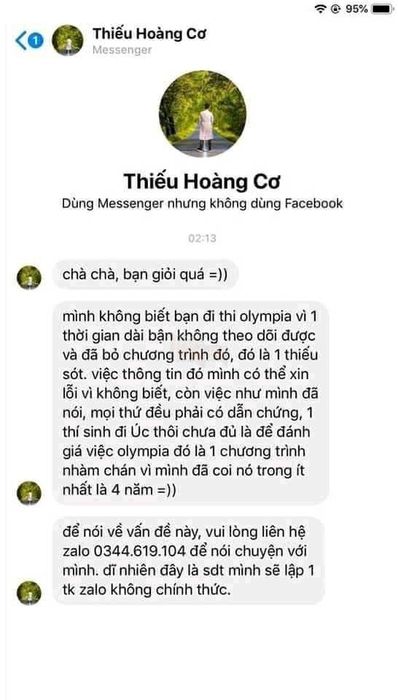 95%

1 Thiếu Hoàng Cơ
Messenger

Thiếu Hoàng Cơ
Dùng Messenger nhưng không dùng Facebook

02:13

chà chà, bạn giỏi quá =))

mình không biết bạn đi thi olympia vì 1 thời gian dài bận không theo dõi được và đã bỏ chương trình đó, đó là 1 thiếu sót. việc thông tin đó mình có thể xin lỗi vì không biết, còn việc như mình đã nói, mọi thứ đều phải có dẫn chứng, 1 thí sinh đi Úc thôi chưa đủ là để đánh giá việc olympia đó là 1 chương trình nhàm chán vì mình đã coi nó trong ít nhất là 4 năm =))

để nói về vấn đề này, vui lòng liên hệ zalo 0344.619.104 để nói chuyện với mình. dĩ nhiên đây là sdt mình sẽ lập 1 tk zalo không chính thức.